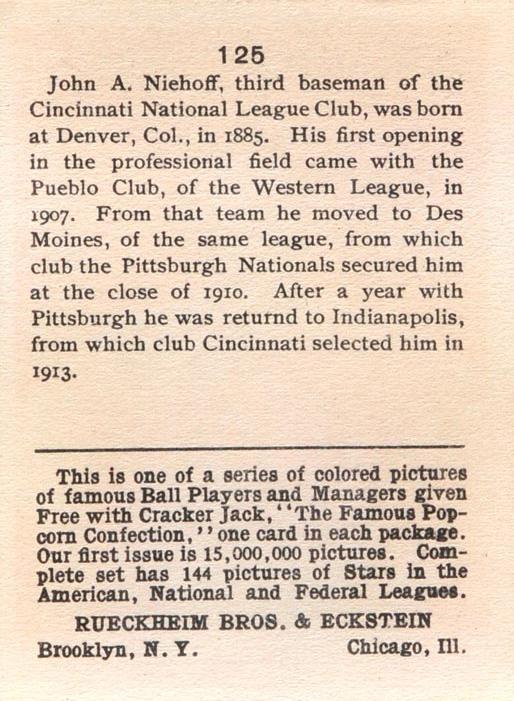 125

John A. Niehoff, third baseman of the Cincinnati National League Club, was born at Denver, Col., in 1885. His first opening in the professional field came with the Pueblo Club, of the Western League, in 1907. From that team he moved to Des Moines, of the same league, from which club the Pittsburgh Nationals secured him at the close of 1910. After a year with Pittsburgh he was returnd to Indianapolis, from which club Cincinnati selected him in 1913.

This is one of a series of colored pictures of famous Ball Players and Managers given Free with Cracker Jack, "The Famous Popcorn Confection," one card in each package. Our first issue is 15,000,000 pictures. Complete set has 144 pictures of Stars in the American, National and Federal Leagues.

RUECKHEIM BROS. & ECKSTEIN

Brooklyn, N. Y. Chicago, Ill.